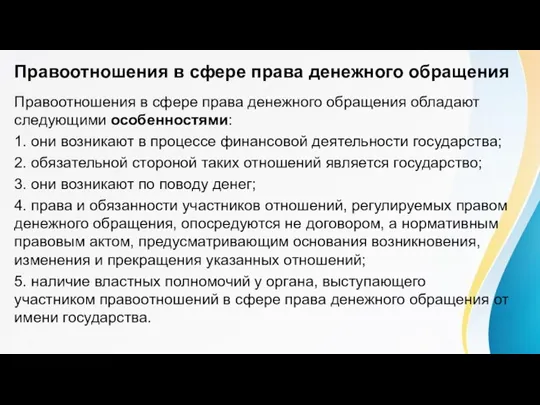 Правоотношения в сфере права денежного обращения

Правоотношения в сфере права денежного обращения обладают следующими особенностями:

1. они возникают в процессе финансовой деятельности государства;

2. обязательной стороной таких отношений является государство;

3. они возникают по поводу денег;

4. права и обязанности участников отношений, регулируемых правом денежного обращения, опосредуются не договором, а нормативным правовым актом, предусматривающим основания возникновения, изменения и прекращения указанных отношений;

5. наличие властных полномочий у органа, выступающего участником правоотношений в сфере права денежного обращения от имени государства.